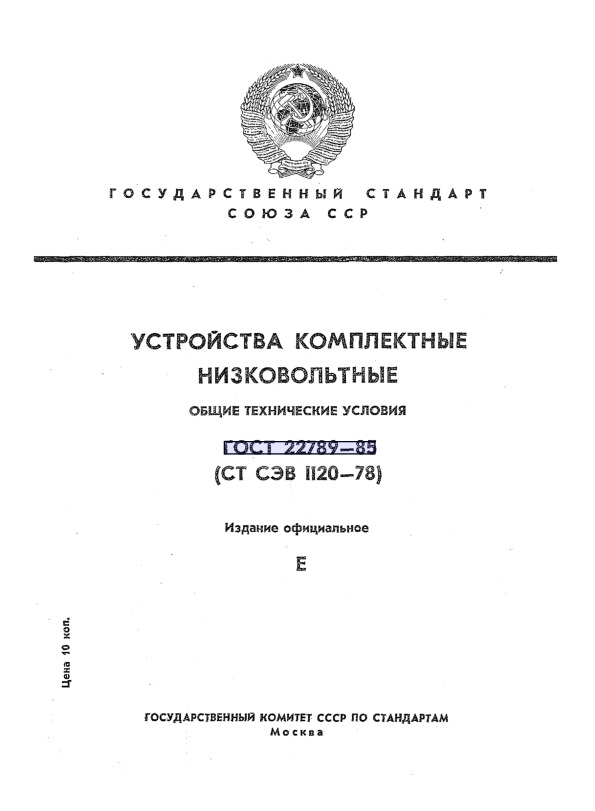 ГОСУДАРСТВЕННЫЙ СТАНДАРТ СОЮЗА ССР

УСТРОЙСТВА КОМПЛЕКТНЫЕ НИЗКОВОЛЬТНЫЕ

ОБЩИЕ ТЕХНИЧЕСКИЕ УСЛОВИЯ

ГОСТ 22789—85
(СТ СЭВ 1120—78)

Издание официальное

Е

Цена 10 коп.

ГОСУДАРСТВЕННЫЙ КОМИТЕТ СССР ПО СТАНДАРТАМ
Москва